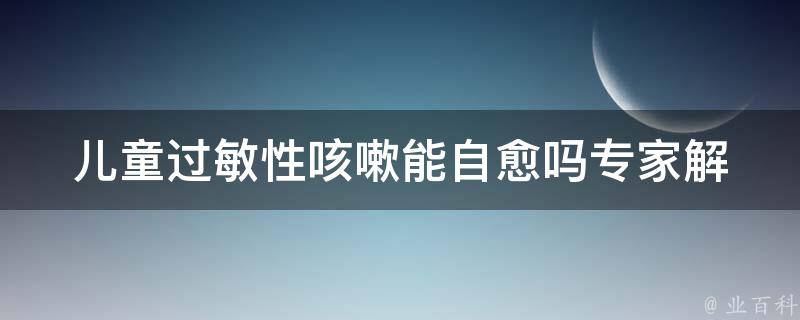 儿童过敏性咳嗽能自愈吗专家解

@ 业百科